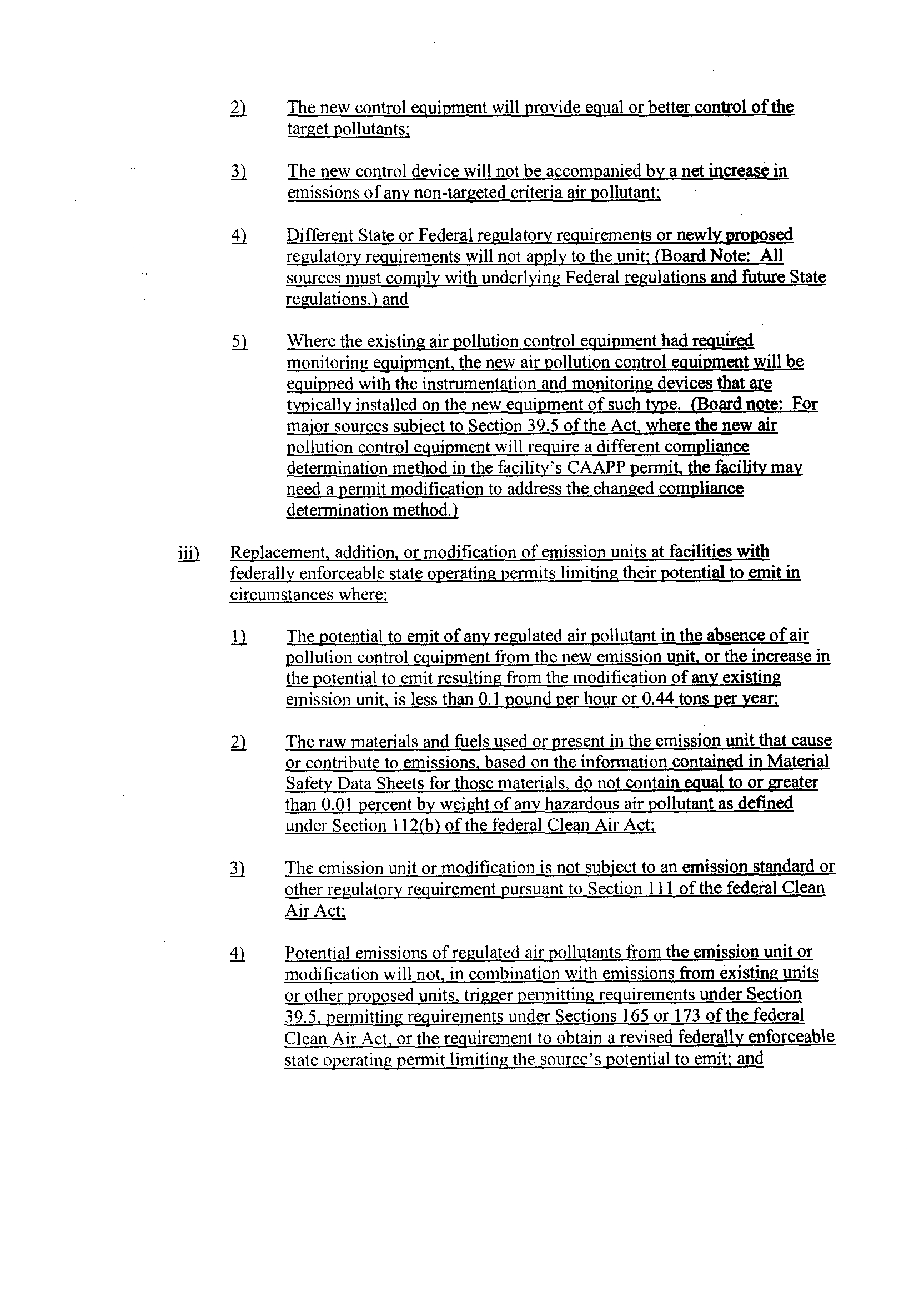 2) The new control equipment will provide equal or better control of the target pollutants;

3) The new control device will not be accompanied by a net increase in emissions of any non-targeted criteria air pollutant;

4) Different State or Federal regulatory requirements or newly proposed regulatory requirements will not apply to the unit; (Board Note: All sources must comply with underlying Federal regulations and future State regulations.) and

5) Where the existing air pollution control equipment had required monitoring equipment, the new air pollution control equipment will be equipped with the instrumentation and monitoring devices that are typically installed on the new equipment of such type. (Board note: For major sources subject to Section 39.5 of the Act, where the new air pollution control equipment will require a different compliance determination method in the facility's CAAPP permit, the facility may need a permit modification to address the changed compliance determination method.)

iii) Replacement, addition, or modification of emission units at facilities with federally enforceable state operating permits limiting their potential to emit in circumstances where:

1) The potential to emit of any regulated air pollutant in the absence of air pollution control equipment from the new emission unit, or the increase in the potential to emit resulting from the modification of any existing emission unit, is less than 0.1 pound per hour or 0.44 tons per year;

2) The raw materials and fuels used or present in the emission unit that cause or contribute to emissions, based on the information contained in Material Safety Data Sheets for those materials, do not contain equal to or greater than 0.01 percent by weight of any hazardous air pollutant as defined under Section 112(b) of the federal Clean Air Act;

3) The emission unit or modification is not subject to an emission standard or other regulatory requirement pursuant to Section 111 of the federal Clean Air Act;

4) Potential emissions of regulated air pollutants from the emission unit or modification will not, in combination with emissions from existing units or other proposed units, trigger permitting requirements under Section 39.5, permitting requirements under Sections 165 or 173 of the federal Clean Air Act, or the requirement to obtain a revised federally enforceable state operating permit limiting the source's potential to emit; and